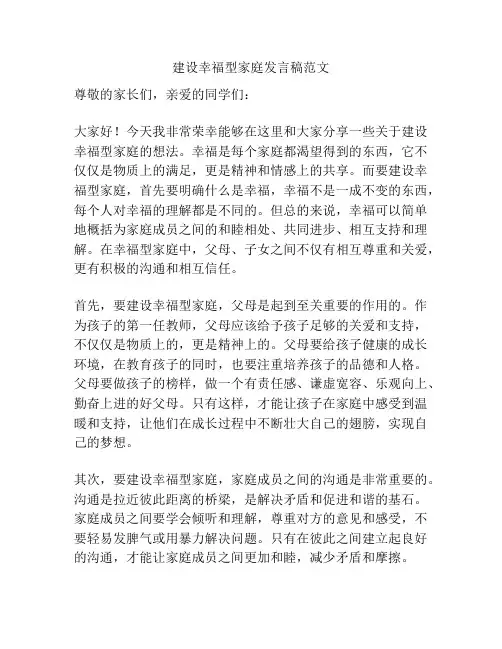 建设幸福型家庭发言稿范文

尊敬的家长们，亲爱的同学们：

大家好！今天我非常荣幸能够在这里和大家分享一些关于建设幸福型家庭的想法。幸福是每个家庭都渴望得到的东西，它不仅仅是物质上的满足，更是精神和情感上的共享。而要建设幸福型家庭，首先要明确什么是幸福，幸福不是一成不变的东西，每个人对幸福的理解都是不同的。但总的来说，幸福可以简单地概括为家庭成员之间的和睦相处、共同进步、相互支持和理解。在幸福型家庭中，父母、子女之间不仅有相互尊重和关爱，更有积极的沟通和相互信任。

首先，要建设幸福型家庭，父母是起到至关重要的作用的。作为孩子的第一任教师，父母应该给予孩子足够的关爱和支持，不仅仅是物质上的，更是精神上的。父母要给孩子健康的成长环境，在教育孩子的同时，也要注重培养孩子的品德和人格。父母要做孩子的榜样，做一个有责任感、谦虚宽容、乐观向上、勤奋上进的好父母。只有这样，才能让孩子在家庭中感受到温暖和支持，让他们在成长过程中不断壮大自己的翅膀，实现自己的梦想。

其次，要建设幸福型家庭，家庭成员之间的沟通是非常重要的。沟通是拉近彼此距离的桥梁，是解决矛盾和促进和谐的基石。家庭成员之间要学会倾听和理解，尊重对方的意见和感受，不要轻易发脾气或用暴力解决问题。只有在彼此之间建立起良好的沟通，才能让家庭成员之间更加和睦，减少矛盾和摩擦。